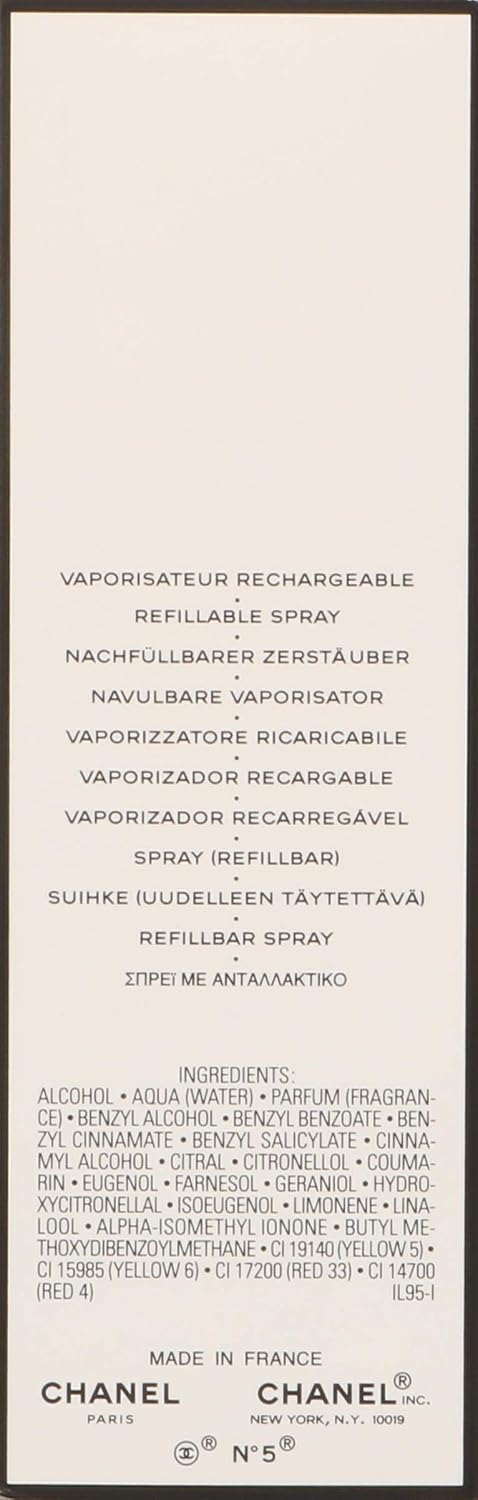 VAPORISATEUR RECHARGEABLE
•
REFILLABLE SPRAY
•
NACHFÜLLBARER ZERSTÄUBER
•
NAVULBARE VAPORISATOR
•
VAPORIZZATORE RICARICABILE
•
VAPORIZADOR RECARGABLE
•
VAPORIZADOR RECARREGÁVEL
•
SPRAY (REFILLBAR)
•
SUIHKE (UUDELLEEN TÄYTETTÄVÄ)
•
REFILLBAR SPRAY
•
ΣΠΡΕΪ ΜΕ ΑΝΤΑΛΛΑΚΤΙΚΟ

INGREDIENTS:
ALCOHOL • AQUA (WATER) • PARFUM (FRAGRANCE) • BENZYL ALCOHOL • BENZYL BENZOATE • BENZYL CINNAMATE • BENZYL SALICYLATE • CINNAMYL ALCOHOL • CITRAL • CITRONELLOL • COUMARIN • EUGENOL • FARNESOL • GERANIOL • HYDROXYCITRONELLAL • ISOEUGENOL • LIMONENE • LINALOOL • ALPHA-ISOMETHYL IONONE • BUTYL METHOXYDIBENZOYLMETHANE • CI 19140 (YELLOW 5) • CI 15985 (YELLOW 6) • CI 17200 (RED 33) • CI 14700 (RED 4) IL95-I

MADE IN FRANCE
CHANEL
PARIS
CHANEL® INC.
NEW YORK, N.Y. 10019
® N°5®